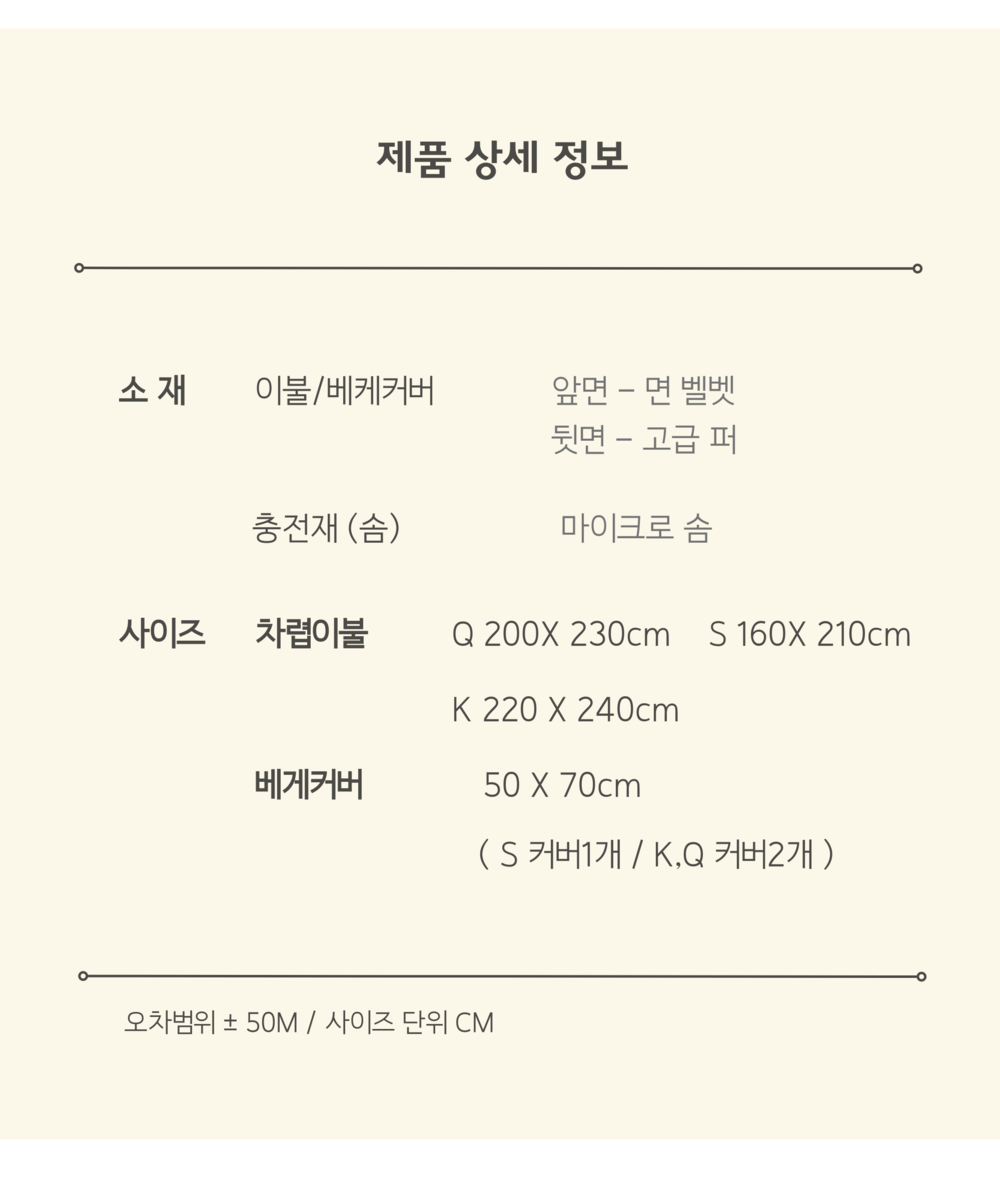 제품 상세 정보

소 재 이불/베케커버 앞면 – 면 벨벳
뒷면 – 고급 퍼

충전재 (솜) 마이크로 솜

사이즈 차렵이불 Q 200X 230cm S 160X 210cm

K 220 X 240cm

베게커버 50 X 70cm

( S 커버1개 / K,Q 커버2개 )

오차범위 ± 50M / 사이즈 단위 CM